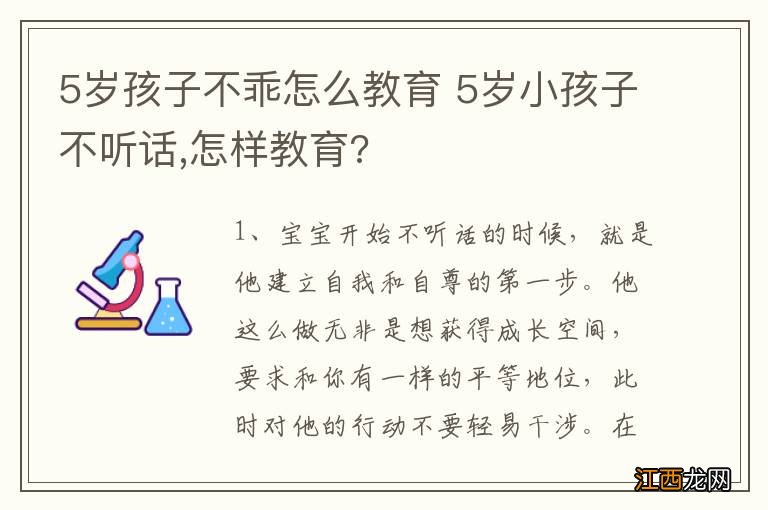 5岁孩子不乖怎么教育 5岁小孩子不听话,怎样教育?

1、宝宝开始不听话的时候，就是他建立自我和自尊的第一步。他这么做无非是想获得成长空间，要求和你有一样的平等地位，此时对他的行动不要轻易干涉。在

江西龙网